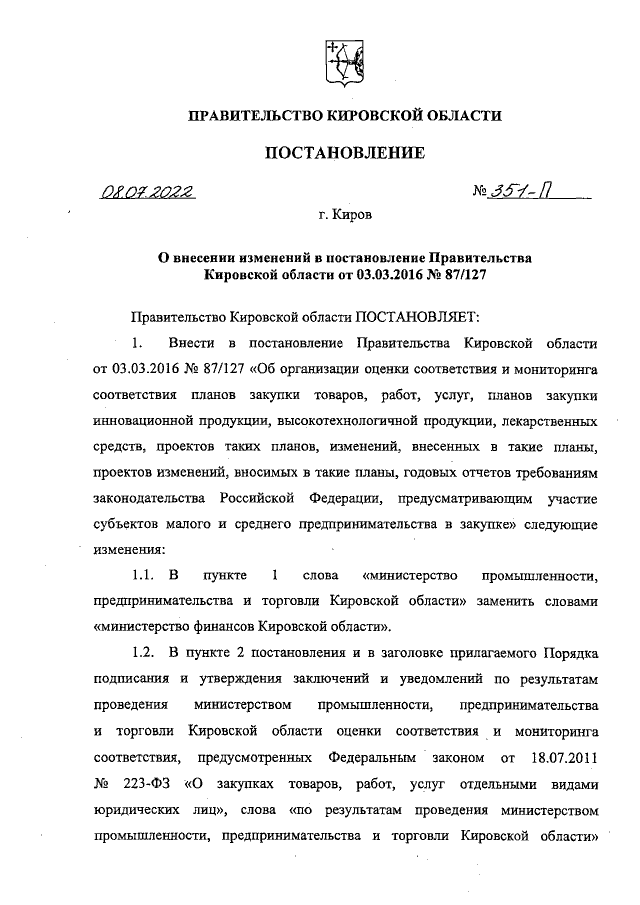 ПРАВИТЕЛЬСТВО КИРОВСКОЙ ОБЛАСТИ

ПОСТАНОВЛЕНИЕ

08.07.2022 № 351-П

г. Киров

О внесении изменений в постановление Правительства Кировской области от 03.03.2016 № 87/127

Правительство Кировской области ПОСТАНОВЛЯЕТ:

1. Внести в постановление Правительства Кировской области от 03.03.2016 № 87/127 «Об организации оценки соответствия и мониторинга соответствия планов закупки товаров, работ, услуг, планов закупки инновационной продукции, высокотехнологичной продукции, лекарственных средств, проектов таких планов, изменений, внесенных в такие планы, проектов изменений, вносимых в такие планы, годовых отчетов требованиям законодательства Российской Федерации, предусматривающим участие субъектов малого и среднего предпринимательства в закупке» следующие изменения:

1.1. В пункте 1 слова «министерство промышленности, предпринимательства и торговли Кировской области» заменить словами «министерство финансов Кировской области».

1.2. В пункте 2 постановления и в заголовке прилагаемого Порядка подписания и утверждения заключений и уведомлений по результатам проведения министерством промышленности, предпринимательства и торговли Кировской области оценки соответствия и мониторинга соответствия, предусмотренных Федеральным законом от 18.07.2011 № 223-ФЗ «О закупках товаров, работ, услуг отдельными видами юридических лиц», слова «по результатам проведения министерством промышленности, предпринимательства и торговли Кировской области»